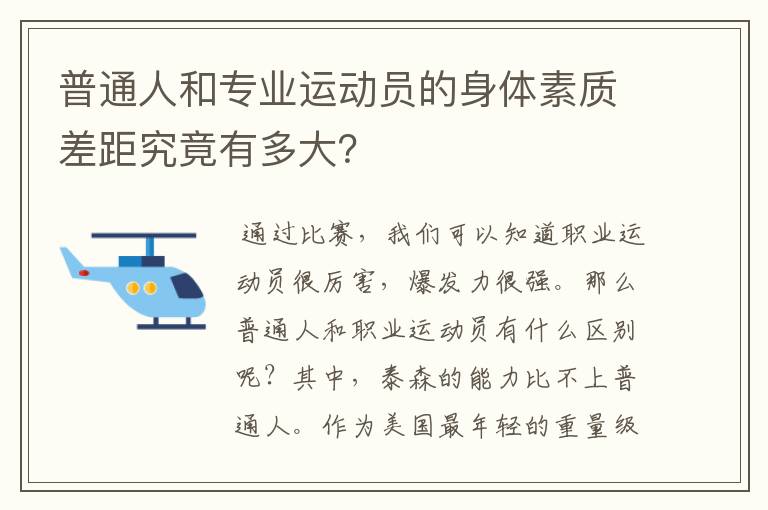 普通人和专业运动员的身体素质差距究竟有多大?

通过比赛，我们可以知道职业运动员很厉害，爆发力很强。那么普通人和职业运动员有什么区别呢？其中，泰森的能力比不上普通人。作为美国最年轻的重量级